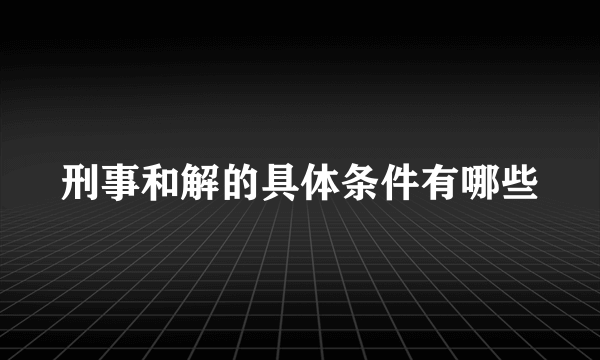 刑事和解的具体条件有哪些